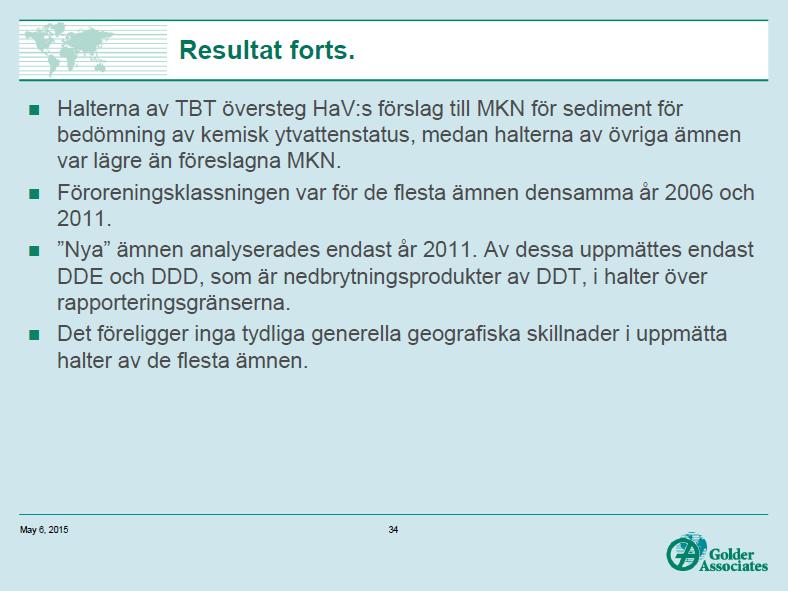 Resultat forts.

■ Halterna av TBT översteg HaV:s förslag till MKN för sediment för bedömning av kemisk ytvattenstatus, medan halterna av övriga ämnen var lägre än föreslagna MKN.

■ Föroreningsklassningen var för de flesta ämnen densamma år 2006 och 2011.

■ ”Nya” ämnen analyserades endast år 2011. Av dessa uppmättes endast DDE och DDD, som är nedbrytningsprodukter av DDT, i halter över rapporteringsgränserna.

■ Det föreligger inga tydliga generella geografiska skillnader i uppmätta halter av de flesta ämnen.

May 6, 2015

34

Golder Associates